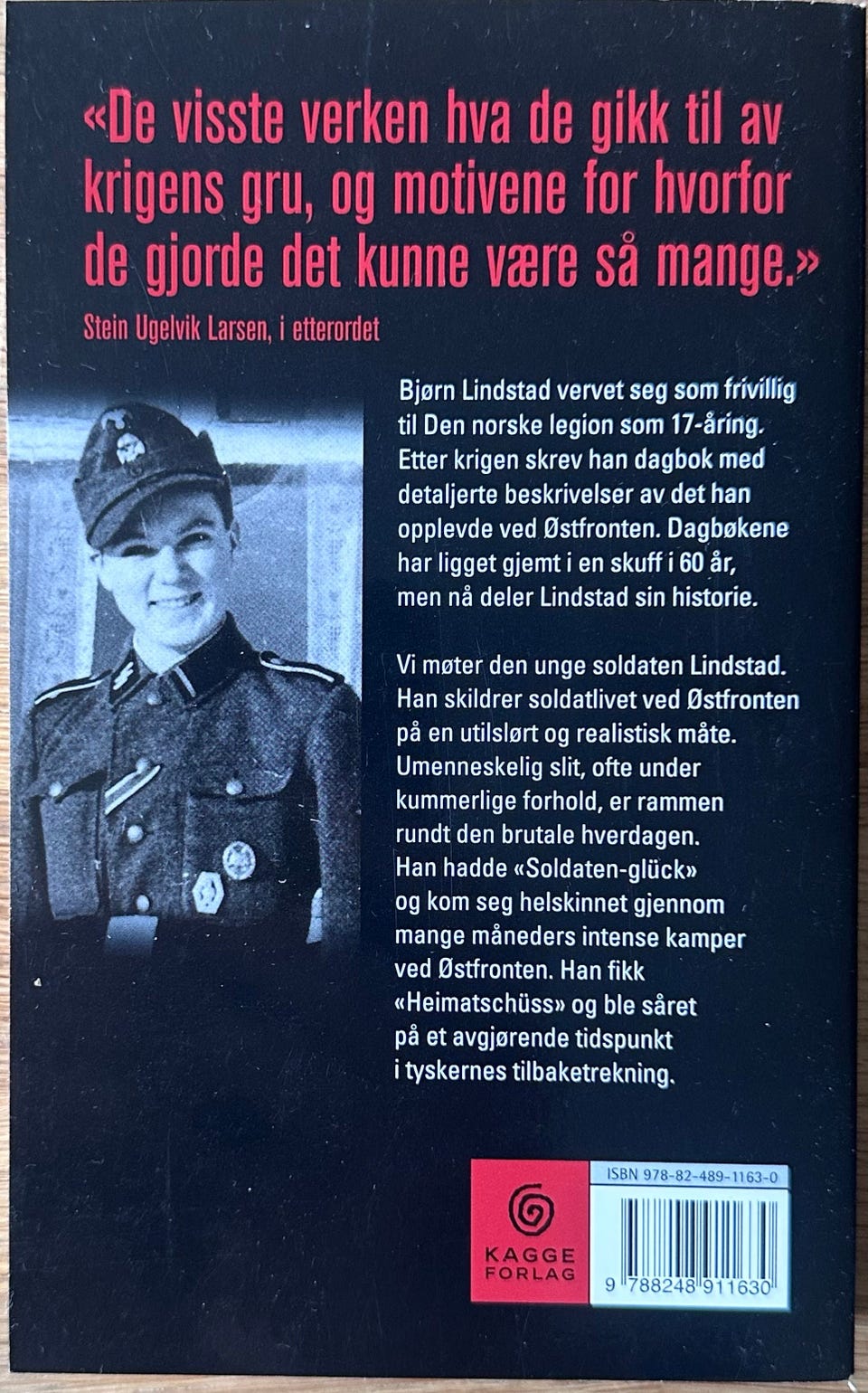 «De visste verken hva de gikk til av krigens gru, og motivene for hvorfor de gjorde det kunne være så mange.»

Stein Ugelvik Larsen, i etterordet

Bjørn Lindstad vervet seg som frivillig til Den norske legion som 17-åring. Etter krigen skrev han dagbok med detaljerte beskrivelser av det han opplevde ved Østfronten. Dagbøkene har ligget gjemt i en skuff i 60 år, men nå deler Lindstad sin historie.

Vi møter den unge soldaten Lindstad. Han skildrer soldatlivet ved Østfronten på en utilslørt og realistisk måte. Umenneskelig slit, ofte under kummerlige forhold, er rammen rundt den brutale hverdagen. Han hadde «Soldaten-glück» og kom seg helskinnet gjennom mange måneders intense kamper ved Østfronten. Han fikk «Heimatschüss» og ble såret på et avgjørende tidspunkt i tyskernes tilbaketrekning.

KAGGE FORLAG

ISBN 978-82-489-1163-0

9 788248 911630